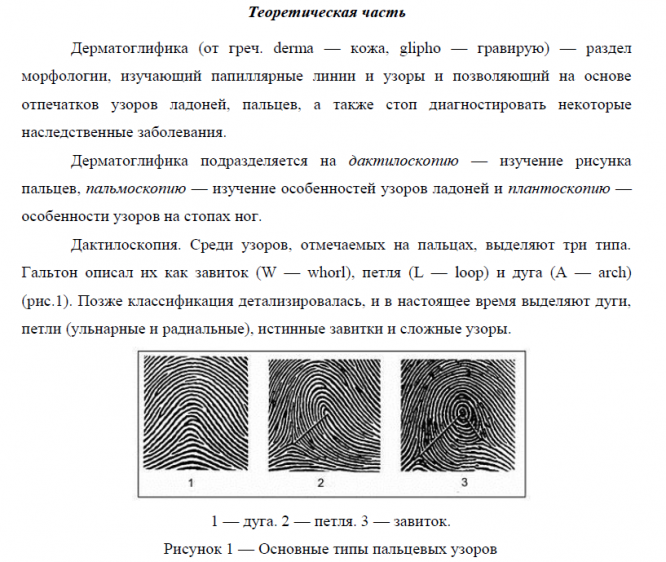 Теоретическая часть

Дерматоглифика (от греч. derma — кожа, glipho — гравирую) — раздел морфологии, изучающий папиллярные линии и узоры и позволяющий на основе отпечатков узоров ладоней, пальцев, а также стоп диагностировать некоторые наследственные заболевания.

Дерматоглифика подразделяется на дактилоскопию — изучение рисунка пальцев, пальмоскопию — изучение особенностей узоров ладоней и плантоскопию — особенности узоров на стопах ног.

Дактилоскопия. Среди узоров, отмечаемых на пальцах, выделяют три типа. Гальтон описал их как завиток (W — whorl), петля (L — loop) и дуга (A — arch) (рис.1). Позже классификация детализировалась, и в настоящее время выделяют дуги, петли (ульнарные и радиальные), истинные завитки и сложные узоры.

1

2

3

1 — дуга. 2 — петля. 3 — завиток.

Рисунок 1 — Основные типы пальцевых узоров